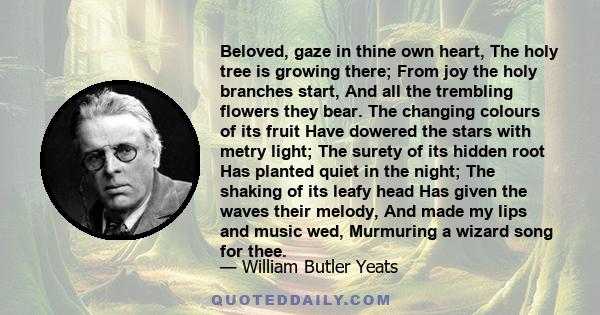 Beloved, gaze in thine own heart, The holy tree is growing there; From joy the holy branches start, And all the trembling flowers they bear. The changing colours of its fruit Have dowered the stars with metry light; The surety of its hidden root Has planted quiet in the night; The shaking of its leafy head Has given the waves their melody, And made my lips and music wed, Murmuring a wizard song for thee.

— William Butler Yeats

QUOTEDDAILY.COM